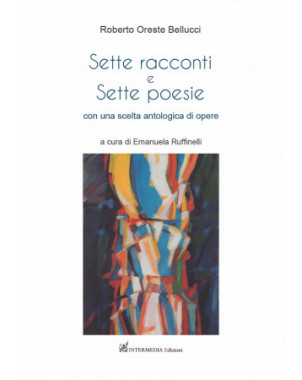 Roberto Oreste Bellucci

Sette racconti
e
Sette poesie

con una scelta antologica di opere

a cura di Emanuela Ruffinelli

INTERMEDIA Edizioni